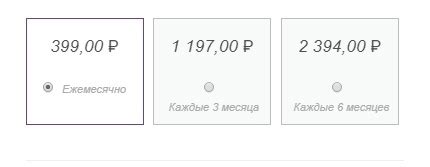 399,00 ₽

Ежемесячно

1 197,00 ₽

Каждые 3 месяца

2 394,00 ₽

Каждые 6 месяцев